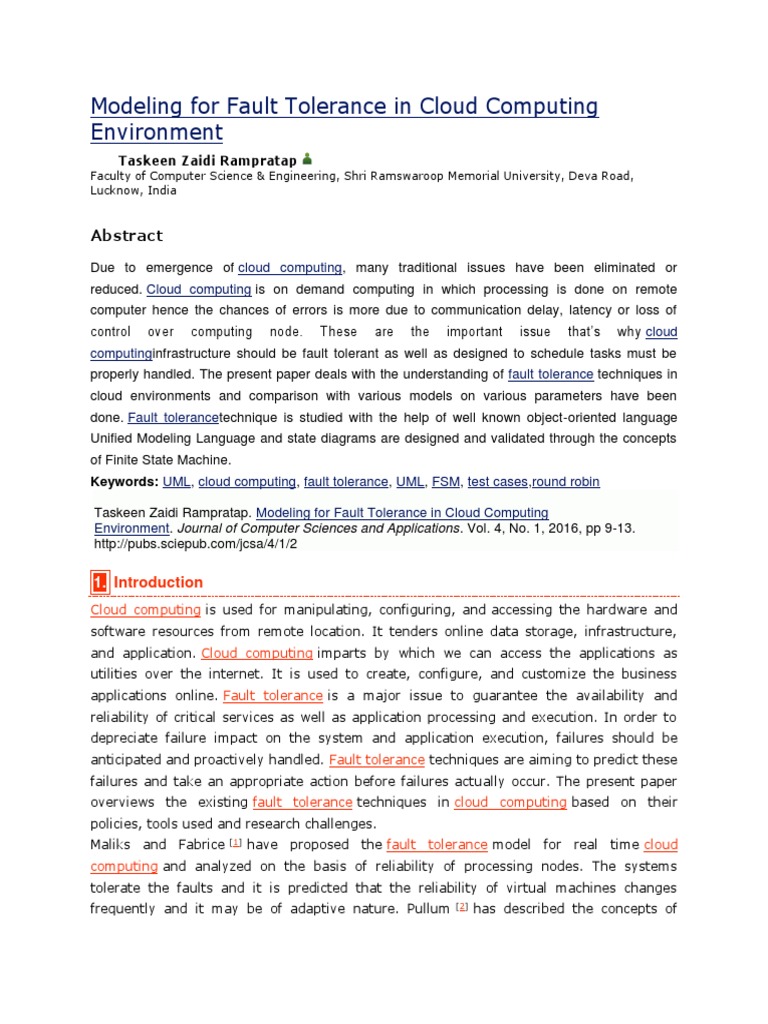 Modeling for Fault Tolerance in Cloud Computing Environment

Taskeen Zaidi Rampratap
Faculty of Computer Science & Engineering, Shri Ramswaroop Memorial University, Deva Road, Lucknow, India

Abstract

Due to emergence of cloud computing, many traditional issues have been eliminated or reduced. Cloud computing is on demand computing in which processing is done on remote computer hence the chances of errors is more due to communication delay, latency or loss of control over computing node. These are the important issue that's why cloud computinginfrastructure should be fault tolerant as well as designed to schedule tasks must be properly handled. The present paper deals with the understanding of fault tolerance techniques in cloud environments and comparison with various models on various parameters have been done. Fault tolerancetechnique is studied with the help of well known object-oriented language Unified Modeling Language and state diagrams are designed and validated through the concepts of Finite State Machine.

Keywords: UML, cloud computing, fault tolerance, UML, FSM, test cases,round robin

Taskeen Zaidi Rampratap. Modeling for Fault Tolerance in Cloud Computing Environment. Journal of Computer Sciences and Applications. Vol. 4, No. 1, 2016, pp 9-13. http://pubs.sciepub.com/jcsa/4/1/2

1. Introduction

Cloud computing is used for manipulating, configuring, and accessing the hardware and software resources from remote location. It tenders online data storage, infrastructure, and application. Cloud computing imparts by which we can access the applications as utilities over the internet. It is used to create, configure, and customize the business applications online. Fault tolerance is a major issue to guarantee the availability and reliability of critical services as well as application processing and execution. In order to depreciate failure impact on the system and application execution, failures should be anticipated and proactively handled. Fault tolerance techniques are aiming to predict these failures and take an appropriate action before failures actually occur. The present paper overviews the existing fault tolerance techniques in cloud computing based on their policies, tools used and research challenges.
Maliks and Fabrice [1] have proposed the fault tolerance model for real time cloud computing and analyzed on the basis of reliability of processing nodes. The systems tolerate the faults and it is predicted that the reliability of virtual machines changes frequently and it may be of adaptive nature. Pullum [2] has described the concepts of